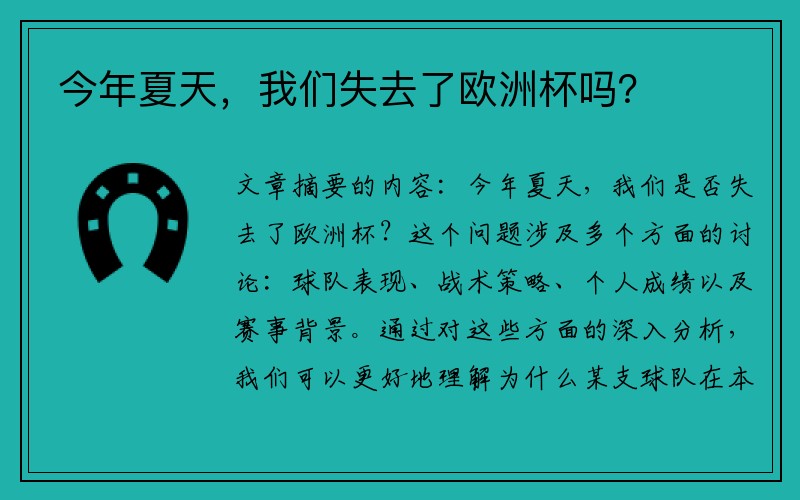 今年夏天，我们失去了欧洲杯吗？

文章摘要的内容：今年夏天，我们是否失去了欧洲杯？这个问题涉及多个方面的讨论：球队表现、战术策略、个人成绩以及赛事背景。通过对这些方面的深入分析，我们可以更好地理解为什么某支球队在本